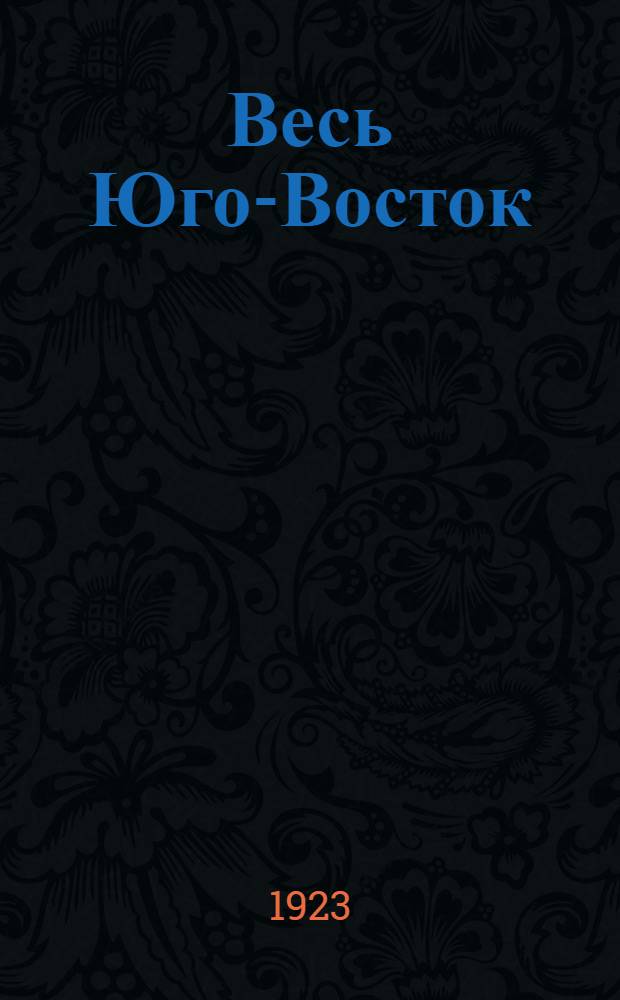 Весь
Юго-Восток

1923